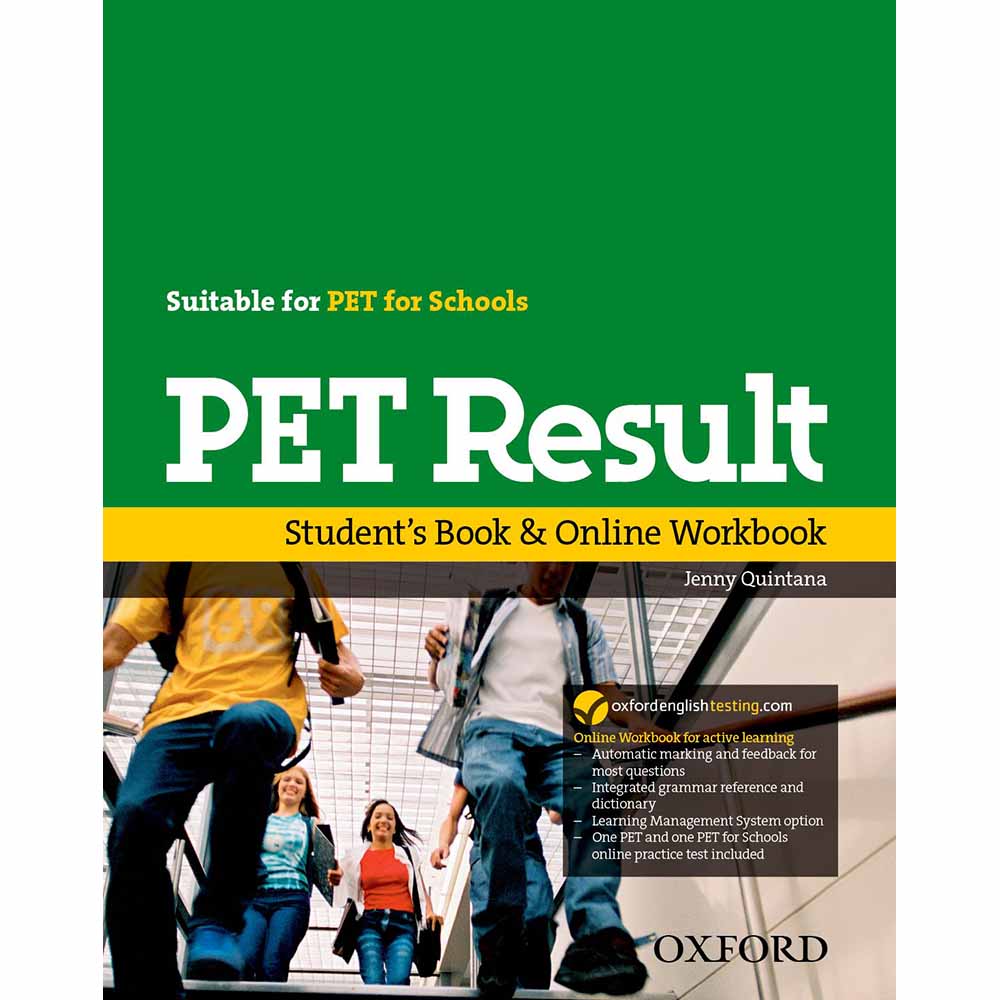 Suitable for PET for Schools

PET Result

Student's Book & Online Workbook

Jenny Quintana

oxfordenglishtesting.com

Online Workbook for active learning
- Automatic marking and feedback for most questions
- Integrated grammar reference and dictionary
- Learning Management System option
- One PET and one PET for Schools online practice test included

OXFORD